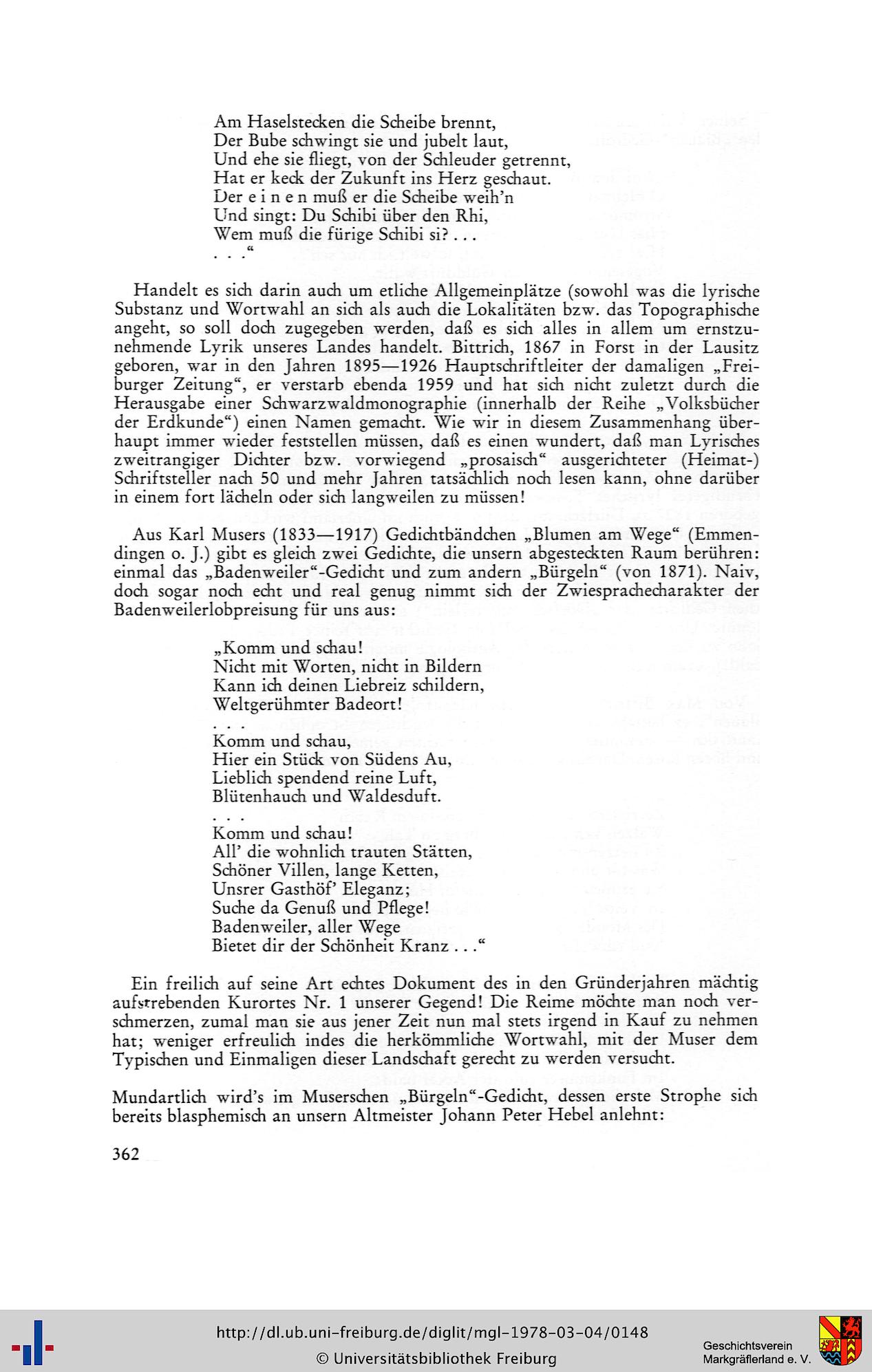 Am Haselstecken die Scheibe brennt,
Der Bube schwingt sie und jubelt laut,
Und ehe sie fliegt, von der Schleuder getrennt,
Hat er keck der Zukunft ins Herz geschaut.
Der e i n e n muß er die Scheibe weih'n
Und singt: Du Schibi über den Rhi,
Wem muß die fürige Schibi si? . . .
. . ."

Handelt es sich darin auch um etliche Allgemeinplätze (sowohl was die lyrische Substanz und Wortwahl an sich als auch die Lokalitäten bzw. das Topographische angeht, so soll doch zugegeben werden, daß es sich alles in allem um ernstzunehmende Lyrik unseres Landes handelt. Bittrich, 1867 in Forst in der Lausitz geboren, war in den Jahren 1895—1926 Hauptschriftleiter der damaligen „Freiburger Zeitung", er verstarb ebenda 1959 und hat sich nicht zuletzt durch die Herausgabe einer Schwarzwaldmonographie (innerhalb der Reihe „Volksbücher der Erdkunde") einen Namen gemacht. Wie wir in diesem Zusammenhang überhaupt immer wieder feststellen müssen, daß es einen wundert, daß man Lyrisches zweitrangiger Dichter bzw. vorwiegend „prosaisch" ausgerichteter (Heimat-) Schriftsteller nach 50 und mehr Jahren tatsächlich noch lesen kann, ohne darüber in einem fort lächeln oder sich langweilen zu müssen!

Aus Karl Musers (1833—1917) Gedichtbändchen „Blumen am Wege" (Emmendingen o. J.) gibt es gleich zwei Gedichte, die unsern abgesteckten Raum berühren: einmal das „Badenweiler"-Gedicht und zum andern „Bürgeln" (von 1871). Naiv, doch sogar noch echt und real genug nimmt sich der Zwiesprachecharakter der Badenweilerlobpreisung für uns aus:

„Komm und schau!
Nicht mit Worten, nicht in Bildern
Kann ich deinen Liebreiz schildern,
Weltgerühmter Badeort!
. . .
Komm und schau,
Hier ein Stück von Südens Au,
Lieblich spendend reine Luft,
Blütenhauch und Waldesduft.
. . .
Komm und schau!
All' die wohnlich trauten Stätten,
Schöner Villen, lange Ketten,
Unsrer Gasthöf' Eleganz;
Suche da Genuß und Pflege!
Badenweiler, aller Wege
Bietet dir der Schönheit Kranz . . ."

Ein freilich auf seine Art echtes Dokument des in den Gründerjahren mächtig aufstrebenden Kurortes Nr. 1 unserer Gegend! Die Reime möchte man noch verschmerzen, zumal man sie aus jener Zeit nun mal stets irgend in Kauf zu nehmen hat; weniger erfreulich indes die herkömmliche Wortwahl, mit der Muser dem Typischen und Einmaligen dieser Landschaft gerecht zu werden versucht.

Mundartlich wird's im Muserschen „Bürgeln"-Gedicht, dessen erste Strophe sich bereits blasphemisch an unsern Altmeister Johann Peter Hebel anlehnt:

362

http://dl.ub.uni-freiburg.de/diglit/mgl-1978-03-04/0148
© Universitätsbibliothek Freiburg
Geschichtsverein Markgräflerland e. V.